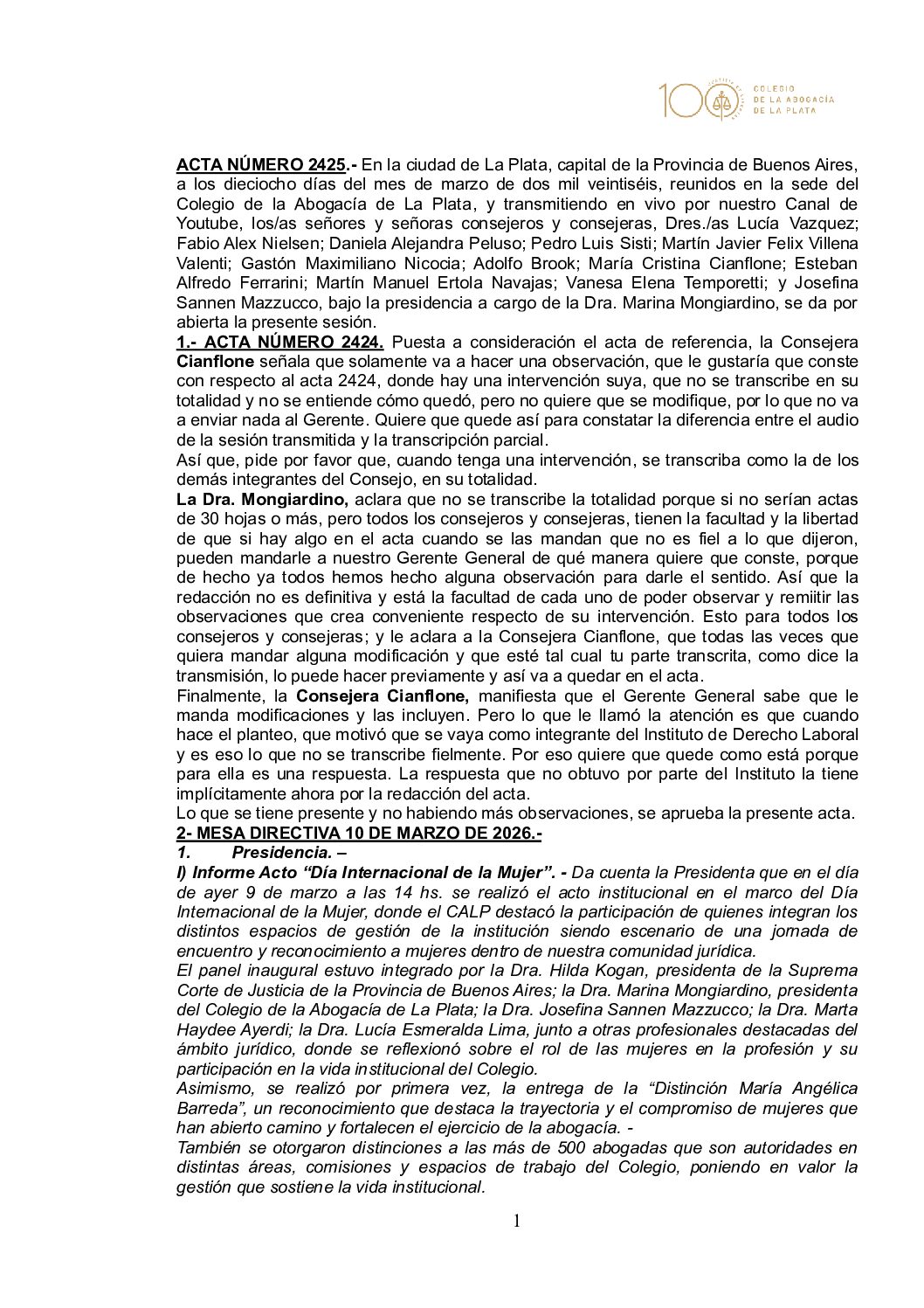 100 COLEGIO DE LA ABOGACÍA DE LA PLATA

ACTA NÚMERO 2425.- En la ciudad de La Plata, capital de la Provincia de Buenos Aires, a los dieciocho días del mes de marzo de dos mil veintiséis, reunidos en la sede del Colegio de la Abogacía de La Plata, y transmitiendo en vivo por nuestro Canal de Youtube, los/as señores y señoras consejeros y consejeras, Dres./as Lucía Vazquez; Fabio Alex Nielsen; Daniela Alejandra Peluso; Pedro Luis Sisti; Martín Javier Felix Villena Valenti; Gastón Maximiliano Nicocia; Adolfo Brook; María Cristina Cianflone; Esteban Alfredo Ferrarini; Martín Manuel Ertola Navajas; Vanesa Elena Temporetti; y Josefina Sannen Mazzucco, bajo la presidencia a cargo de la Dra. Marina Mongiardino, se da por abierta la presente sesión.

1.- ACTA NÚMERO 2424. Puesta a consideración el acta de referencia, la Consejera Cianflone señala que solamente va a hacer una observación, que le gustaría que conste con respecto al acta 2424, donde hay una intervención suya, que no se transcribe en su totalidad y no se entiende cómo quedó, pero no quiere que se modifique, por lo que no va a enviar nada al Gerente. Quiere que quede así para constatar la diferencia entre el audio de la sesión transmitida y la transcripción parcial.

Así que, pide por favor que, cuando tenga una intervención, se transcriba como la de los demás integrantes del Consejo, en su totalidad.

La Dra. Mongiardino, aclara que no se transcribe la totalidad porque si no serían actas de 30 hojas o más, pero todos los consejeros y consejeras, tienen la facultad y la libertad de que si hay algo en el acta cuando se las mandan que no es fiel a lo que dijeron, pueden mandarle a nuestro Gerente General de qué manera quiere que conste, porque de hecho ya todos hemos hecho alguna observación para darle el sentido. Así que la redacción no es definitiva y está la facultad de cada uno de poder observar y remiitir las observaciones que crea conveniente respecto de su intervención. Esto para todos los consejeros y consejeras; y le aclara a la Consejera Cianflone, que todas las veces que quiera mandar alguna modificación y que esté tal cual tu parte transcrita, como dice la transmisión, lo puede hacer previamente y así va a quedar en el acta.

Finalmente, la Consejera Cianflone, manifiesta que el Gerente General sabe que le manda modificaciones y las incluyen. Pero lo que le llamó la atención es que cuando hace el planteo, que motivó que se vaya como integrante del Instituto de Derecho Laboral y es eso lo que no se transcribe fielmente. Por eso quiere que quede como está porque para ella es una respuesta. La respuesta que no obtuvo por parte del Instituto la tiene implícitamente ahora por la redacción del acta.

Lo que se tiene presente y no habiendo más observaciones, se aprueba la presente acta.

2- MESA DIRECTIVA 10 DE MARZO DE 2026.-

1. Presidencia. –

I) Informe Acto "Día Internacional de la Mujer". - Da cuenta la Presidenta que en el día de ayer 9 de marzo a las 14 hs. se realizó el acto institucional en el marco del Día Internacional de la Mujer, donde el CALP destacó la participación de quienes integran los distintos espacios de gestión de la institución siendo escenario de una jornada de encuentro y reconocimiento a mujeres dentro de nuestra comunidad jurídica.

El panel inaugural estuvo integrado por la Dra. Hilda Kogan, presidenta de la Suprema Corte de Justicia de la Provincia de Buenos Aires; la Dra. Marina Mongiardino, presidenta del Colegio de la Abogacía de La Plata; la Dra. Josefina Sannen Mazzucco; la Dra. Marta Haydee Ayerdi; la Dra. Lucía Esmeralda Lima, junto a otras profesionales destacadas del ámbito jurídico, donde se reflexionó sobre el rol de las mujeres en la profesión y su participación en la vida institucional del Colegio.

Asimismo, se realizó por primera vez, la entrega de la "Distinción María Angélica Barreda", un reconocimiento que destaca la trayectoria y el compromiso de mujeres que han abierto camino y fortalecen el ejercicio de la abogacía. -

También se otorgaron distinciones a las más de 500 abogadas que son autoridades en distintas áreas, comisiones y espacios de trabajo del Colegio, poniendo en valor la gestión que sostiene la vida institucional.

1